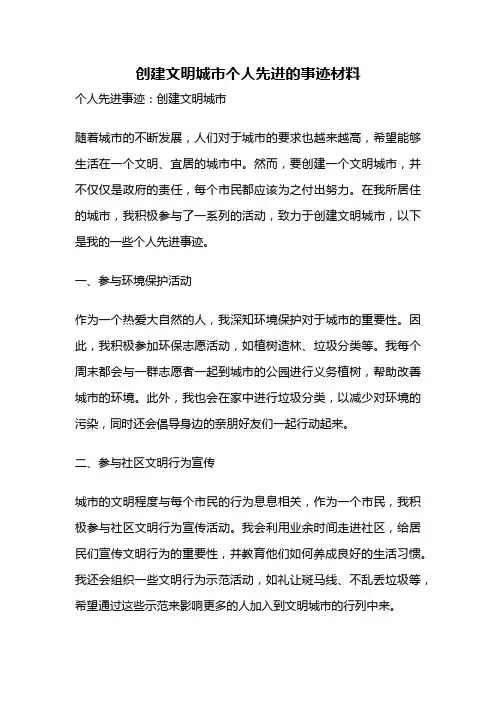 创建文明城市个人先进的事迹材料

个人先进事迹：创建文明城市

随着城市的不断发展，人们对于城市的要求也越来越高，希望能够生活在一个文明、宜居的城市中。然而，要创建一个文明城市，并不仅仅是政府的责任，每个市民都应该为之付出努力。在我所居住的城市，我积极参与了一系列的活动，致力于创建文明城市，以下是我的一些个人先进事迹。

一、参与环境保护活动

作为一个热爱大自然的人，我深知环境保护对于城市的重要性。因此，我积极参加环保志愿活动，如植树造林、垃圾分类等。我每个周末都会与一群志愿者一起到城市的公园进行义务植树，帮助改善城市的环境。此外，我也会在家中进行垃圾分类，以减少对环境的污染，同时还会倡导身边的亲朋好友们一起行动起来。

二、参与社区文明行为宣传

城市的文明程度与每个市民的行为息息相关，作为一个市民，我积极参与社区文明行为宣传活动。我会利用业余时间走进社区，给居民们宣传文明行为的重要性，并教育他们如何养成良好的生活习惯。我还会组织一些文明行为示范活动，如礼让斑马线、不乱丢垃圾等，希望通过这些示范来影响更多的人加入到文明城市的行列中来。